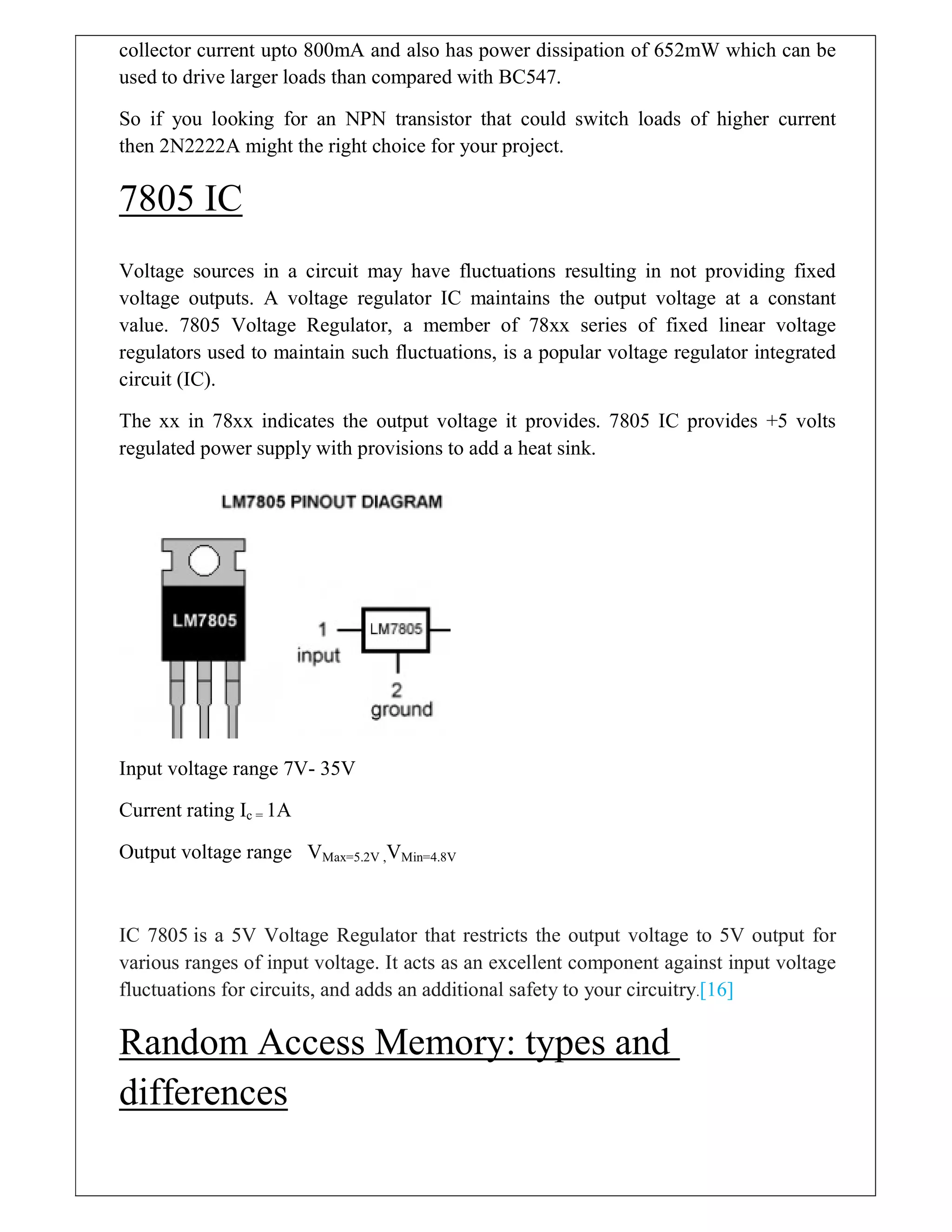 collector current upto 800mA and also has power dissipation of 652mW which can be used to drive larger loads than compared with BC547.

So if you looking for an NPN transistor that could switch loads of higher current then 2N2222A might the right choice for your project.

7805 IC

Voltage sources in a circuit may have fluctuations resulting in not providing fixed voltage outputs. A voltage regulator IC maintains the output voltage at a constant value. 7805 Voltage Regulator, a member of 78xx series of fixed linear voltage regulators used to maintain such fluctuations, is a popular voltage regulator integrated circuit (IC).

The xx in 78xx indicates the output voltage it provides. 7805 IC provides +5 volts regulated power supply with provisions to add a heat sink.

LM7805 PINOUT DIAGRAM

LM7805

1 input

LM7805

2 ground

Input voltage range 7V- 35V

Current rating $I_{c\,=}$ 1A

Output voltage range $V_{Max=5.2V}$ ,$V_{Min=4.8V}$

IC 7805 is a 5V Voltage Regulator that restricts the output voltage to 5V output for various ranges of input voltage. It acts as an excellent component against input voltage fluctuations for circuits, and adds an additional safety to your circuitry.[16]

Random Access Memory: types and differences